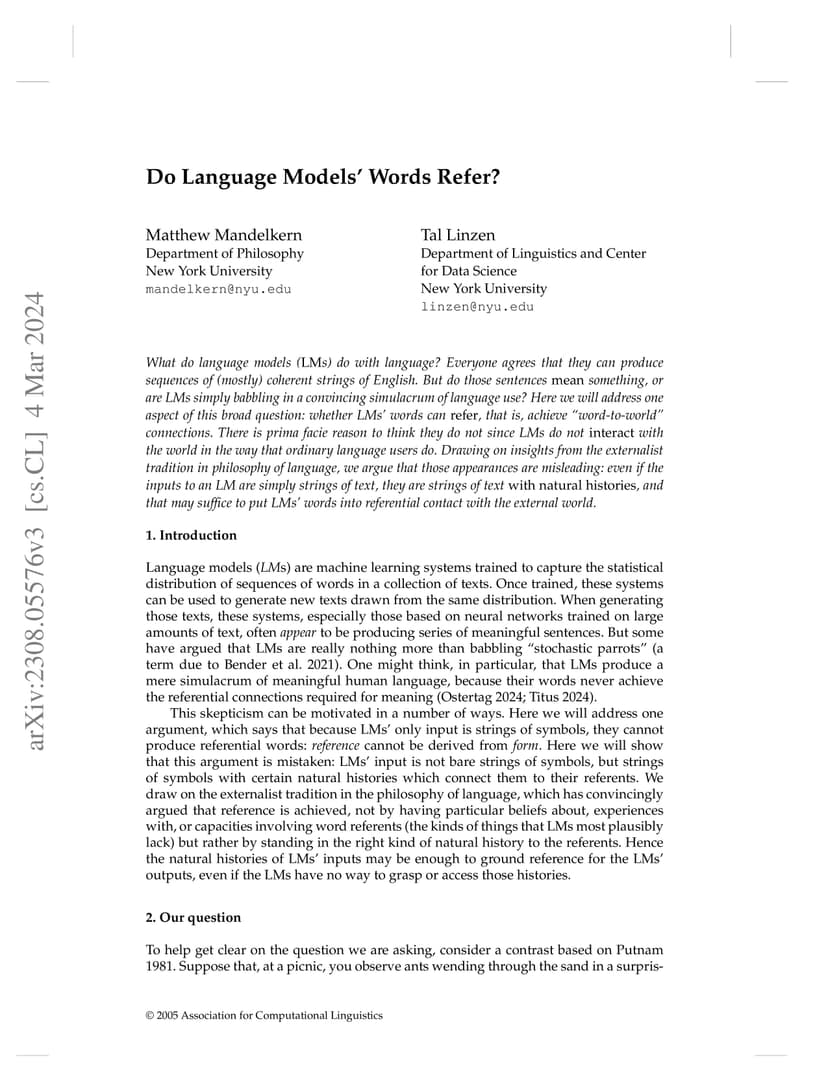 arXiv:2308.05576v3 [cs.CL] 4 Mar 2024

Do Language Models' Words Refer?

Matthew Mandelkern
Department of Philosophy
New York University
mandelkern@nyu.edu

Tal Linzen
Department of Linguistics and Center for Data Science
New York University
linzen@nyu.edu

What do language models (LMs) do with language? Everyone agrees that they can produce sequences of (mostly) coherent strings of English. But do those sentences mean something, or are LMs simply babbling in a convincing simulacrum of language use? Here we will address one aspect of this broad question: whether LMs' words can refer, that is, achieve "word-to-world" connections. There is prima facie reason to think they do not since LMs do not interact with the world in the way that ordinary language users do. Drawing on insights from the externalist tradition in philosophy of language, we argue that those appearances are misleading: even if the inputs to an LM are simply strings of text, they are strings of text with natural histories, and that may suffice to put LMs' words into referential contact with the external world.

1. Introduction

Language models (LMs) are machine learning systems trained to capture the statistical distribution of sequences of words in a collection of texts. Once trained, these systems can be used to generate new texts drawn from the same distribution. When generating those texts, these systems, especially those based on neural networks trained on large amounts of text, often appear to be producing series of meaningful sentences. But some have argued that LMs are really nothing more than babbling "stochastic parrots" (a term due to Bender et al. 2021). One might think, in particular, that LMs produce a mere simulacrum of meaningful human language, because their words never achieve the referential connections required for meaning (Ostertag 2024; Titus 2024).

This skepticism can be motivated in a number of ways. Here we will address one argument, which says that because LMs' only input is strings of symbols, they cannot produce referential words: reference cannot be derived from form. Here we will show that this argument is mistaken: LMs' input is not bare strings of symbols, but strings of symbols with certain natural histories which connect them to their referents. We draw on the externalist tradition in the philosophy of language, which has convincingly argued that reference is achieved, not by having particular beliefs about, experiences with, or capacities involving word referents (the kinds of things that LMs most plausibly lack) but rather by standing in the right kind of natural history to the referents. Hence the natural histories of LMs' inputs may be enough to ground reference for the LMs' outputs, even if the LMs have no way to grasp or access those histories.

2. Our question

To help get clear on the question we are asking, consider a contrast based on Putnam 1981. Suppose that, at a picnic, you observe ants wending through the sand in a surpris-

© 2005 Association for Computational Linguistics